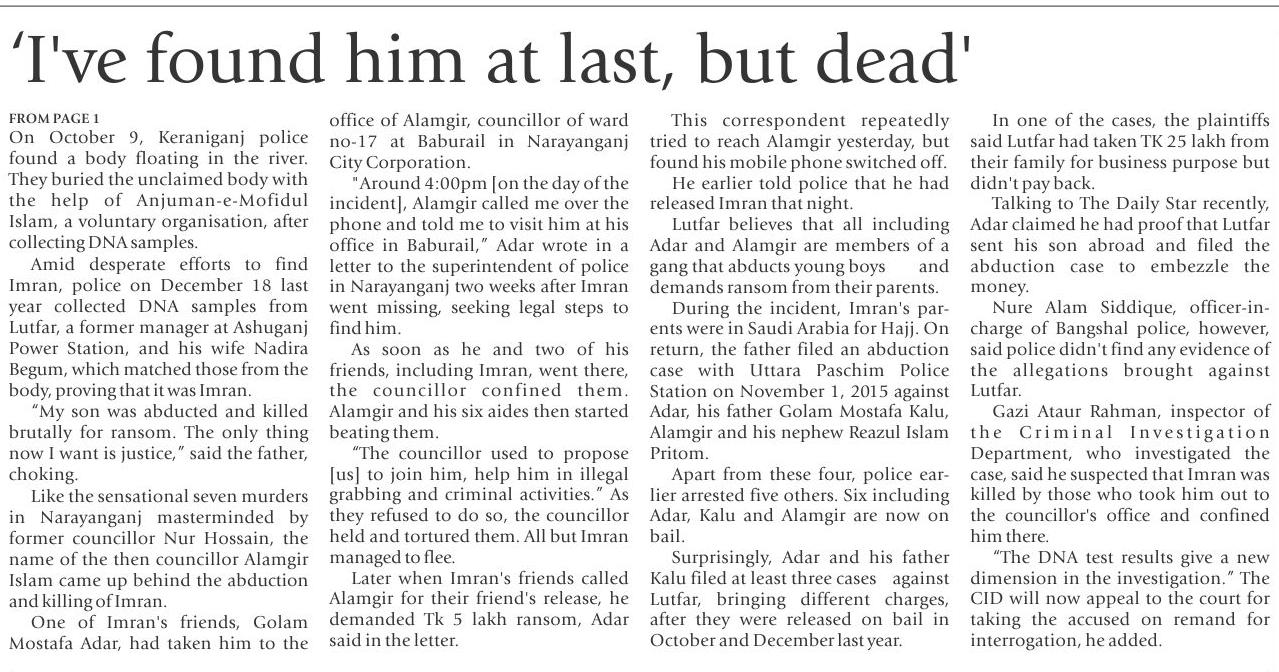 'I've found him at last, but dead'

FROM PAGE 1

On October 9, Keraniganj police found a body floating in the river. They buried the unclaimed body with the help of Anjuman-e-Mofidul Islam, a voluntary organisation, after collecting DNA samples.

Amid desperate efforts to find Imran, police on December 18 last year collected DNA samples from Lutfar, a former manager at Ashuganj Power Station, and his wife Nadira Begum, which matched those from the body, proving that it was Imran.

"My son was abducted and killed brutally for ransom. The only thing now I want is justice," said the father, choking.

Like the sensational seven murders in Narayanganj masterminded by former councillor Nur Hossain, the name of the then councillor Alamgir Islam came up behind the abduction and killing of Imran.

One of Imran's friends, Golam Mostafa Adar, had taken him to the office of Alamgir, councillor of ward no-17 at Baburail in Narayanganj City Corporation.

"Around 4:00pm [on the day of the incident], Alamgir called me over the phone and told me to visit him at his office in Baburail," Adar wrote in a letter to the superintendent of police in Narayanganj two weeks after Imran went missing, seeking legal steps to find him.

As soon as he and two of his friends, including Imran, went there, the councillor confined them. Alamgir and his six aides then started beating them.

"The councillor used to propose [us] to join him, help him in illegal grabbing and criminal activities." As they refused to do so, the councillor held and tortured them. All but Imran managed to flee.

Later when Imran's friends called Alamgir for their friend's release, he demanded Tk 5 lakh ransom, Adar said in the letter.

This correspondent repeatedly tried to reach Alamgir yesterday, but found his mobile phone switched off.

He earlier told police that he had released Imran that night.

Lutfar believes that all including Adar and Alamgir are members of a gang that abducts young boys and demands ransom from their parents.

During the incident, Imran's parents were in Saudi Arabia for Hajj. On return, the father filed an abduction case with Uttara Paschim Police Station on November 1, 2015 against Adar, his father Golam Mostafa Kalu, Alamgir and his nephew Reazul Islam Pritom.

Apart from these four, police earlier arrested five others. Six including Adar, Kalu and Alamgir are now on bail.

Surprisingly, Adar and his father Kalu filed at least three cases against Lutfar, bringing different charges, after they were released on bail in October and December last year.

In one of the cases, the plaintiffs said Lutfar had taken TK 25 lakh from their family for business purpose but didn't pay back.

Talking to The Daily Star recently, Adar claimed he had proof that Lutfar sent his son abroad and filed the abduction case to embezzle the money.

Nure Alam Siddique, officer-in-charge of Bangshal police, however, said police didn't find any evidence of the allegations brought against Lutfar.

Gazi Ataur Rahman, inspector of the Criminal Investigation Department, who investigated the case, said he suspected that Imran was killed by those who took him out to the councillor's office and confined him there.

"The DNA test results give a new dimension in the investigation." The CID will now appeal to the court for taking the accused on remand for interrogation, he added.